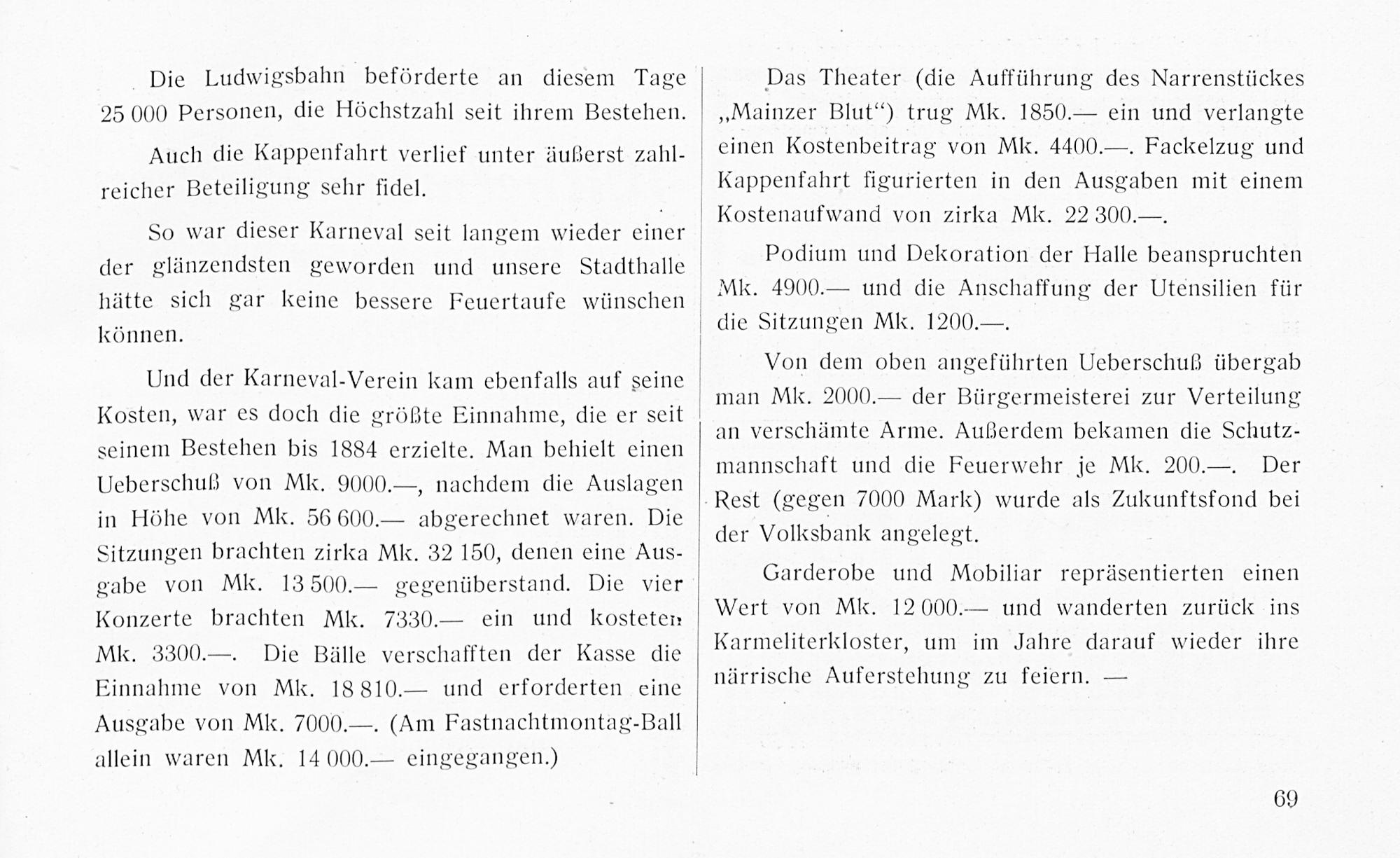 Die Ludwigsbahn beförderte an diesem Tage 25 000 Personen, die Höchstzahl seit ihrem Bestehen.

Auch die Kappenfahrt verlief unter äußerst zahlreicher Beteiligung sehr fidel.

So war dieser Karneval seit langem wieder einer der glänzendsten geworden und unsere Stadthalle hätte sich gar keine bessere Feuertaufe wünschen können.

Und der Karneval-Verein kam ebenfalls auf seine Kosten, war es doch die größte Einnahme, die er seit seinem Bestehen bis 1884 erzielte. Man behielt einen Ueberschuß von Mk. 9000.—, nachdem die Auslagen in Höhe von Mk. 56 600.— abgerechnet waren. Die Sitzungen brachten zirka Mk. 32 150, denen eine Ausgabe von Mk. 13 500.— gegenüberstand. Die vier Konzerte brachten Mk. 7330.— ein und kosteten Mk. 3300.—. Die Bälle verschafften der Kasse die Einnahme von Mk. 18 810.— und erforderten eine Ausgabe von Mk. 7000.—. (Am Fastnachtmontag-Ball allein waren Mk. 14 000.— eingegangen.)

Das Theater (die Aufführung des Narrenstückes „Mainzer Blut“) trug Mk. 1850.— ein und verlangte einen Kostenbeitrag von Mk. 4400.—. Fackelzug und Kappenfahrt figurierten in den Ausgaben mit einem Kostenaufwand von zirka Mk. 22 300.—.

Podium und Dekoration der Halle beanspruchten Mk. 4900.— und die Anschaffung der Utensilien für die Sitzungen Mk. 1200.—.

Von dem oben angeführten Ueberschuß übergab man Mk. 2000.— der Bürgermeisterei zur Verteilung an verschämte Arme. Außerdem bekamen die Schutzmannschaft und die Feuerwehr je Mk. 200.—. Der Rest (gegen 7000 Mark) wurde als Zukunftsfond bei der Volksbank angelegt.

Garderobe und Mobiliar repräsentierten einen Wert von Mk. 12 000.— und wanderten zurück ins Karmeliterkloster, um im Jahre darauf wieder ihre närrische Auferstehung zu feiern. —

69